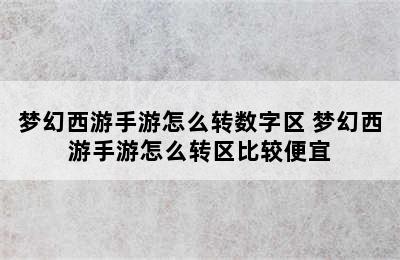 梦幻西游手游怎么转数字区 梦幻西游手游怎么转区比较便宜